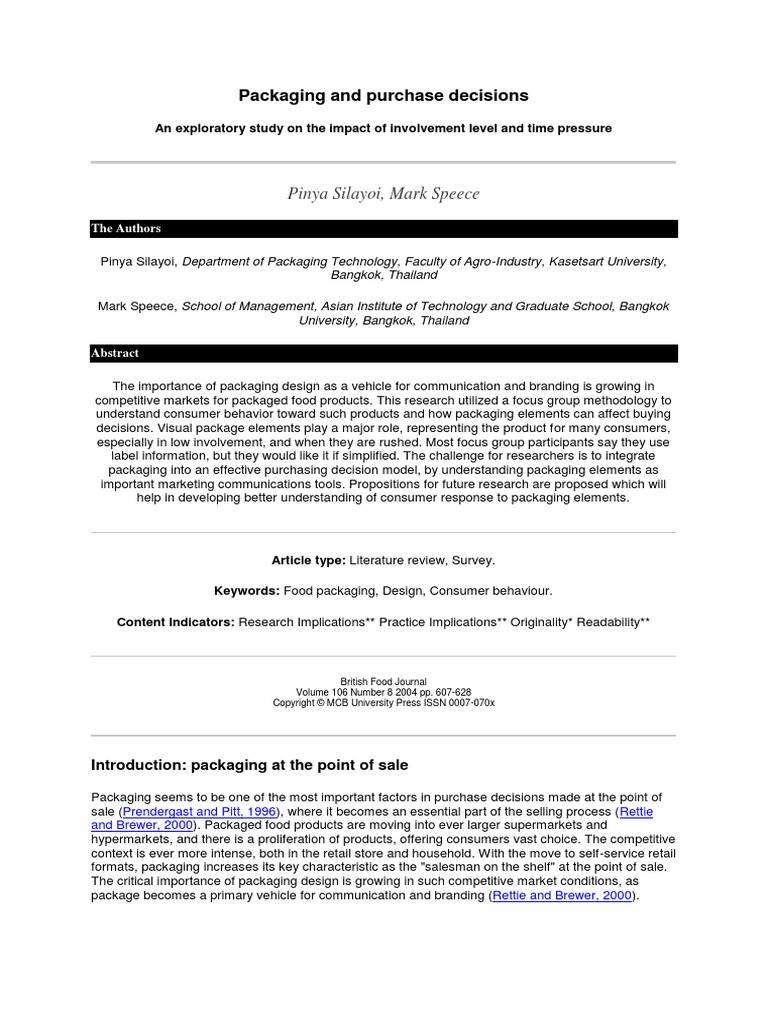 Packaging and purchase decisions

An exploratory study on the impact of involvement level and time pressure

Pinya Silayoi, Mark Speece

The Authors

Pinya Silayoi, Department of Packaging Technology, Faculty of Agro-Industry, Kasetsart University, Bangkok, Thailand

Mark Speece, School of Management, Asian Institute of Technology and Graduate School, Bangkok University, Bangkok, Thailand

Abstract

The importance of packaging design as a vehicle for communication and branding is growing in competitive markets for packaged food products. This research utilized a focus group methodology to understand consumer behavior toward such products and how packaging elements can affect buying decisions. Visual package elements play a major role, representing the product for many consumers, especially in low involvement, and when they are rushed. Most focus group participants say they use label information, but they would like it if simplified. The challenge for researchers is to integrate packaging into an effective purchasing decision model, by understanding packaging elements as important marketing communications tools. Propositions for future research are proposed which will help in developing better understanding of consumer response to packaging elements.

Article type: Literature review, Survey.

Keywords: Food packaging, Design, Consumer behaviour.

Content Indicators: Research Implications** Practice Implications** Originality* Readability**

British Food Journal
Volume 106 Number 8 2004 pp. 607-628
Copyright © MCB University Press ISSN 0007-070x

Introduction: packaging at the point of sale

Packaging seems to be one of the most important factors in purchase decisions made at the point of sale (Prendergast and Pitt, 1996), where it becomes an essential part of the selling process (Rettie and Brewer, 2000). Packaged food products are moving into ever larger supermarkets and hypermarkets, and there is a proliferation of products, offering consumers vast choice. The competitive context is ever more intense, both in the retail store and household. With the move to self-service retail formats, packaging increases its key characteristic as the "salesman on the shelf" at the point of sale. The critical importance of packaging design is growing in such competitive market conditions, as package becomes a primary vehicle for communication and branding (Rettie and Brewer, 2000).